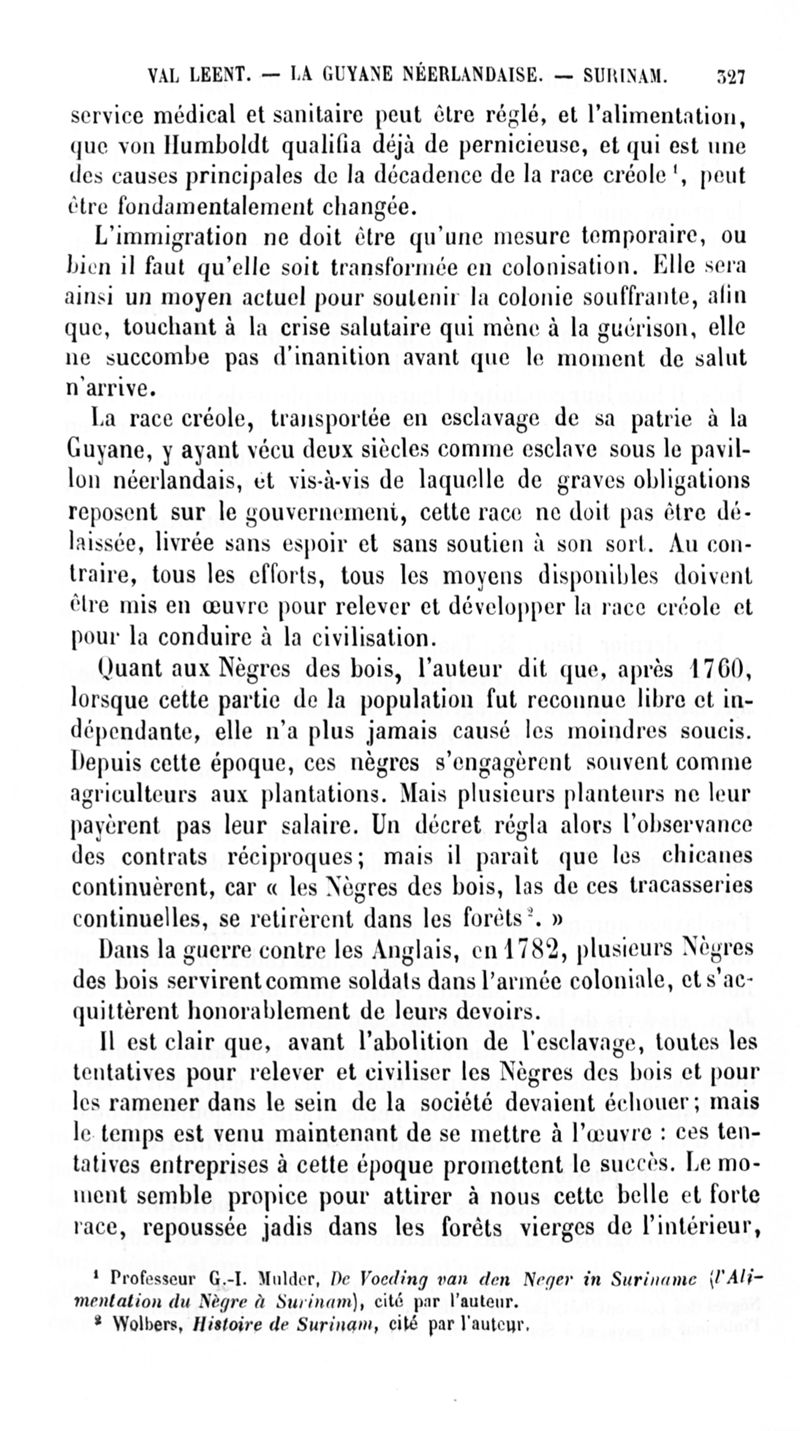 VAL LEENT. — LA GUYANE NÉERLANDAISE. — SURINAM. 327

service médical et sanitaire peut être réglé, et l'alimentation, que von Humboldt qualifia déjà de pernicieuse, et qui est une des causes principales de la décadence de la race créole $^1$, peut être fondamentalement changée.

L'immigration ne doit être qu'une mesure temporaire, ou bien il faut qu'elle soit transformée en colonisation. Elle sera ainsi un moyen actuel pour soutenir la colonie souffrante, afin que, touchant à la crise salutaire qui mène à la guérison, elle ne succombe pas d'inanition avant que le moment de salut n'arrive.

La race créole, transportée en esclavage de sa patrie à la Guyane, y ayant vécu deux siècles comme esclave sous le pavillon néerlandais, et vis-à-vis de laquelle de graves obligations reposent sur le gouvernement, cette race ne doit pas être délaissée, livrée sans espoir et sans soutien à son sort. Au contraire, tous les efforts, tous les moyens disponibles doivent être mis en œuvre pour relever et développer la race créole et pour la conduire à la civilisation.

Quant aux Nègres des bois, l'auteur dit que, après 1760, lorsque cette partie de la population fut reconnue libre et indépendante, elle n'a plus jamais causé les moindres soucis. Depuis cette époque, ces nègres s'engagèrent souvent comme agriculteurs aux plantations. Mais plusieurs planteurs ne leur payèrent pas leur salaire. Un décret régla alors l'observance des contrats réciproques; mais il paraît que les chicanes continuèrent, car « les Nègres des bois, las de ces tracasseries continuelles, se retirèrent dans les forêts $^2$. »

Dans la guerre contre les Anglais, en 1782, plusieurs Nègres des bois servirent comme soldats dans l'armée coloniale, et s'acquittèrent honorablement de leurs devoirs.

Il est clair que, avant l'abolition de l'esclavage, toutes les tentatives pour relever et civiliser les Nègres des bois et pour les ramener dans le sein de la société devaient échouer; mais le temps est venu maintenant de se mettre à l'œuvre : ces tentatives entreprises à cette époque promettent le succès. Le moment semble propice pour attirer à nous cette belle et forte race, repoussée jadis dans les forêts vierges de l'intérieur,

$^1$ Professeur G.-I. Mulder, De Voeding van den Neger in Suriname (l'Alimentation du Nègre à Surinam), cité par l'auteur.
$^2$ Wolbers, Histoire de Surinam, cité par l'auteur.